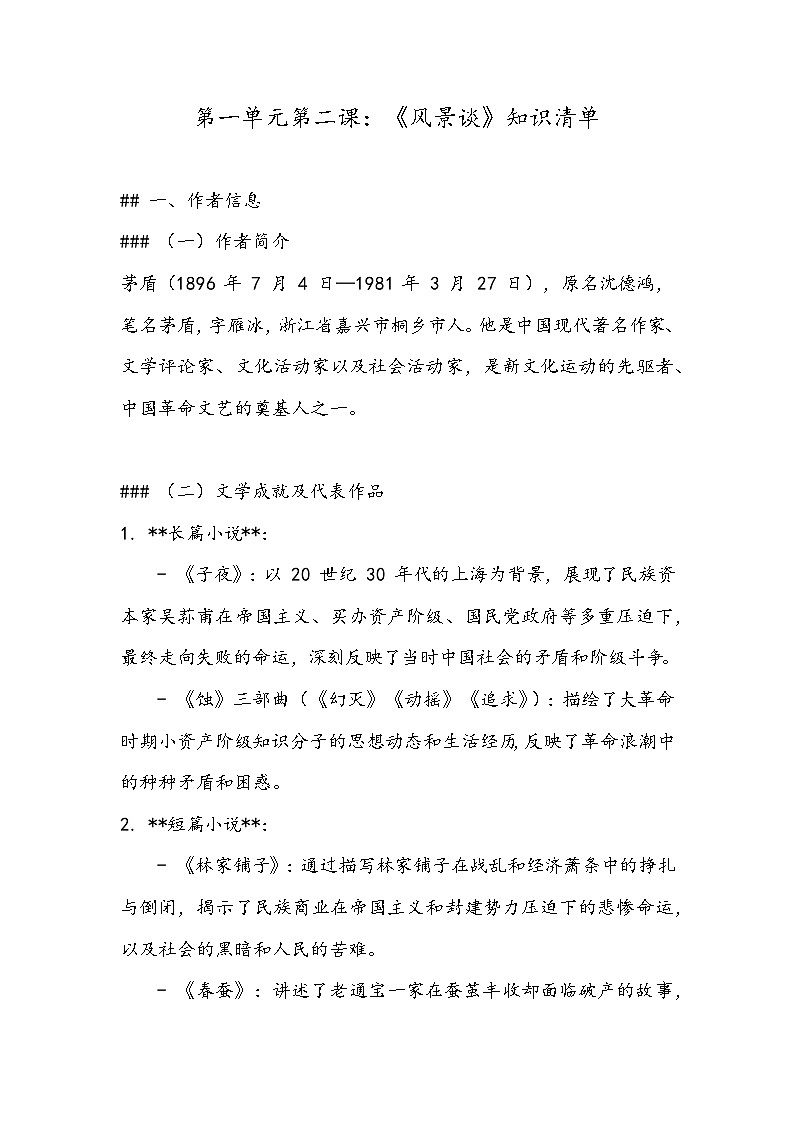 第一单元第二课：《风景谈》知识清单

## 一、作者信息

### （一）作者简介

茅盾（1896 年 7 月 4 日—1981 年 3 月 27 日），原名沈德鸿，笔名茅盾，字雁冰，浙江省嘉兴市桐乡市人。他是中国现代著名作家、文学评论家、文化活动家以及社会活动家，是新文化运动的先驱者、中国革命文艺的奠基人之一。

### （二）文学成就及代表作品

1. **长篇小说**：

- 《子夜》：以 20 世纪 30 年代的上海为背景，展现了民族资本家吴荪甫在帝国主义、买办资产阶级、国民党政府等多重压迫下，最终走向失败的命运，深刻反映了当时中国社会的矛盾和阶级斗争。

- 《蚀》三部曲（《幻灭》《动摇》《追求》）：描绘了大革命时期小资产阶级知识分子的思想动态和生活经历，反映了革命浪潮中的种种矛盾和困惑。

2. **短篇小说**：

- 《林家铺子》：通过描写林家铺子在战乱和经济萧条中的挣扎与倒闭，揭示了民族商业在帝国主义和封建势力压迫下的悲惨命运，以及社会的黑暗和人民的苦难。

- 《春蚕》：讲述了老通宝一家在蚕茧丰收却面临破产的故事，